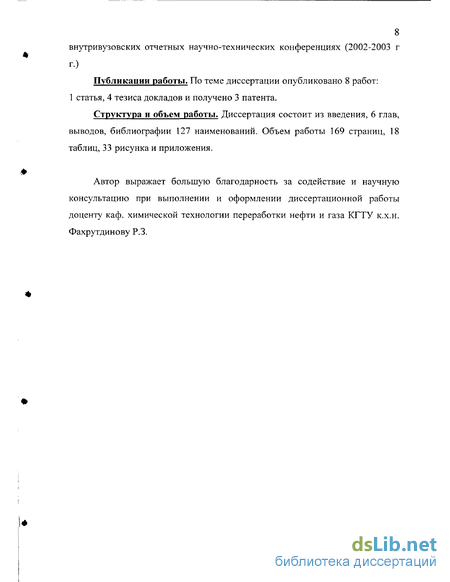 8

внутривузовских отчетных научно-технических конференциях (2002-2003 г г.)

Публикации работы. По теме диссертации опубликовано 8 работ: 1 статья, 4 тезиса докладов и получено 3 патента.

Структура и объем работы. Диссертация состоит из введения, 6 глав, выводов, библиографии 127 наименований. Объем работы 169 страниц, 18 таблиц, 33 рисунка и приложения.

Автор выражает большую благодарность за содействие и научную консультацию при выполнении и оформлении диссертационной работы доценту каф. химической технологии переработки нефти и газа КГТУ к.х.н. Фахрутдинову Р.З.

dsLib.net
библиотека диссертаций